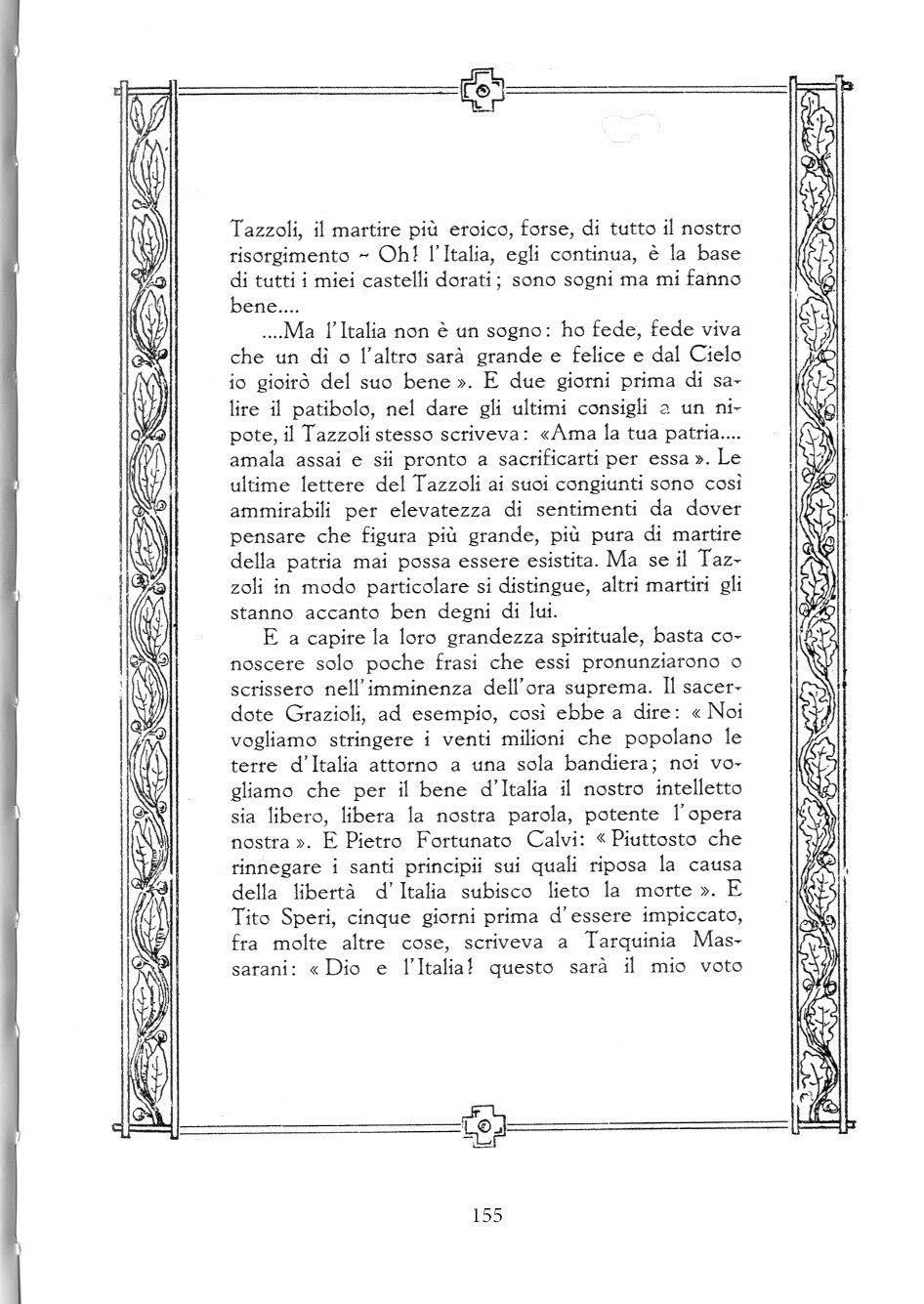 Tazzoli, il martire più eroico, forse, di tutto il nostro risorgimento - Oh! l'Italia, egli continua, è la base di tutti i miei castelli dorati; sono sogni ma mi fanno bene....

....Ma l'Italia non è un sogno: ho fede, fede viva che un dì o l'altro sarà grande e felice e dal Cielo io gioirò del suo bene ». E due giorni prima di salire il patibolo, nel dare gli ultimi consigli a un nipote, il Tazzoli stesso scriveva: «Ama la tua patria.... amala assai e sii pronto a sacrificarti per essa ». Le ultime lettere del Tazzoli ai suoi congiunti sono così ammirabili per elevatezza di sentimenti da dover pensare che figura più grande, più pura di martire della patria mai possa essere esistita. Ma se il Tazzoli in modo particolare si distingue, altri martiri gli stanno accanto ben degni di lui.

E a capire la loro grandezza spirituale, basta conoscere solo poche frasi che essi pronunziarono o scrissero nell'imminenza dell'ora suprema. Il sacerdote Grazioli, ad esempio, così ebbe a dire: « Noi vogliamo stringere i venti milioni che popolano le terre d'Italia attorno a una sola bandiera; noi vogliamo che per il bene d'Italia il nostro intelletto sia libero, libera la nostra parola, potente l'opera nostra ». E Pietro Fortunato Calvi: « Piuttosto che rinnegare i santi principii sui quali riposa la causa della libertà d'Italia subisco lieto la morte ». E Tito Speri, cinque giorni prima d'essere impiccato, fra molte altre cose, scriveva a Tarquinia Massarani: « Dio e l'Italia! questo sarà il mio voto

155